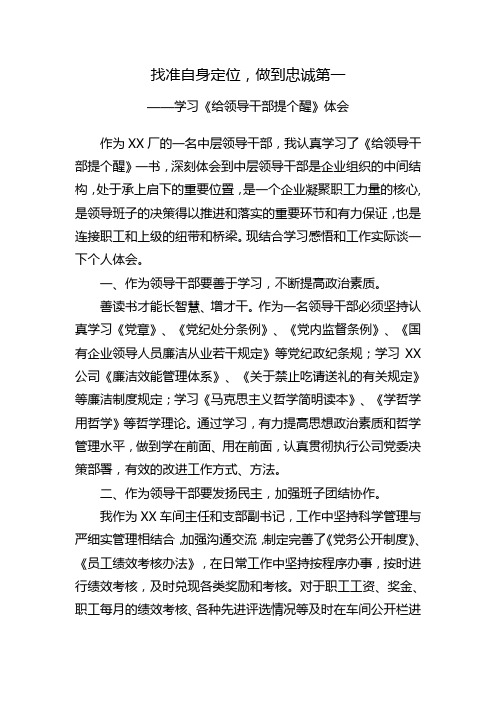 找准自身定位，做到忠诚第一

——学习《给领导干部提个醒》体会

作为XX厂的一名中层领导干部，我认真学习了《给领导干部提个醒》一书，深刻体会到中层领导干部是企业组织的中间结构，处于承上启下的重要位置，是一个企业凝聚职工力量的核心，是领导班子的决策得以推进和落实的重要环节和有力保证，也是连接职工和上级的纽带和桥梁。现结合学习感悟和工作实际谈一下个人体会。

一、作为领导干部要善于学习，不断提高政治素质。

善读书才能长智慧、增才干。作为一名领导干部必须坚持认真学习《党章》、《党纪处分条例》、《党内监督条例》、《国有企业领导人员廉洁从业若干规定》等党纪政纪条规；学习XX公司《廉洁效能管理体系》、《关于禁止吃请送礼的有关规定》等廉洁制度规定；学习《马克思主义哲学简明读本》、《学哲学用哲学》等哲学理论。通过学习，有力提高思想政治素质和哲学管理水平，做到学在前面、用在前面，认真贯彻执行公司党委决策部署，有效的改进工作方式、方法。

二、作为领导干部要发扬民主，加强班子团结协作。

我作为XX车间主任和支部副书记，工作中坚持科学管理与严细实管理相结合，加强沟通交流，制定完善了《党务公开制度》、《员工绩效考核办法》，在日常工作中坚持按程序办事，按时进行绩效考核，及时兑现各类奖励和考核。对于职工工资、奖金、职工每月的绩效考核、各种先进评选情况等及时在车间公开栏进